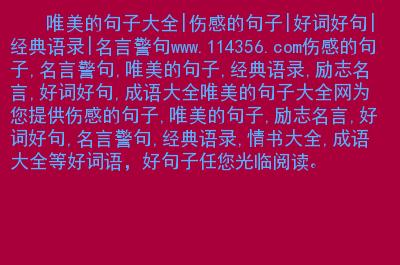 唯美的句子大全|伤感的句子|好词好句|经典语录|名言警句www.114356.com伤感的句子,名言警句,唯美的句子,经典语录,励志名言,好词好句,成语大全唯美的句子大全网为您提供伤感的句子,唯美的句子,励志名言,好词好句,名言警句,经典语录,情书大全,成语大全等好词语，好句子任您光临阅读。